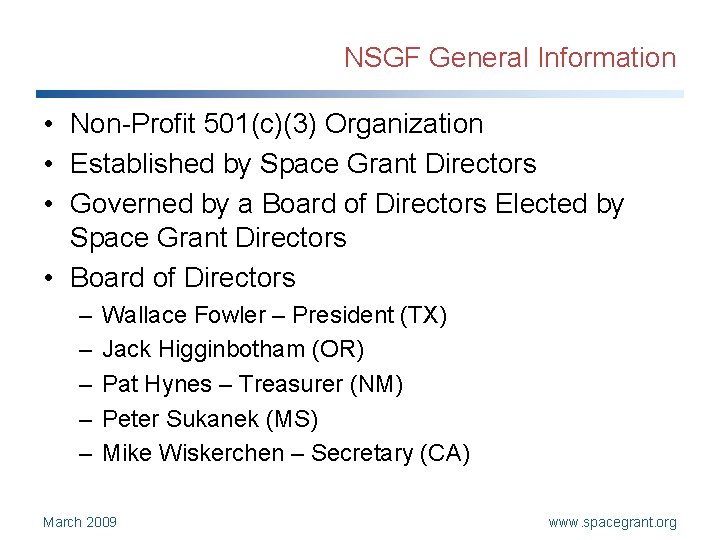 NSGF General Information

• Non-Profit 501(c)(3) Organization
• Established by Space Grant Directors
• Governed by a Board of Directors Elected by Space Grant Directors
• Board of Directors
– Wallace Fowler – President (TX)
– Jack Higginbotham (OR)
– Pat Hynes – Treasurer (NM)
– Peter Sukanek (MS)
– Mike Wiskerchen – Secretary (CA)

March 2009

www.spacegrant.org